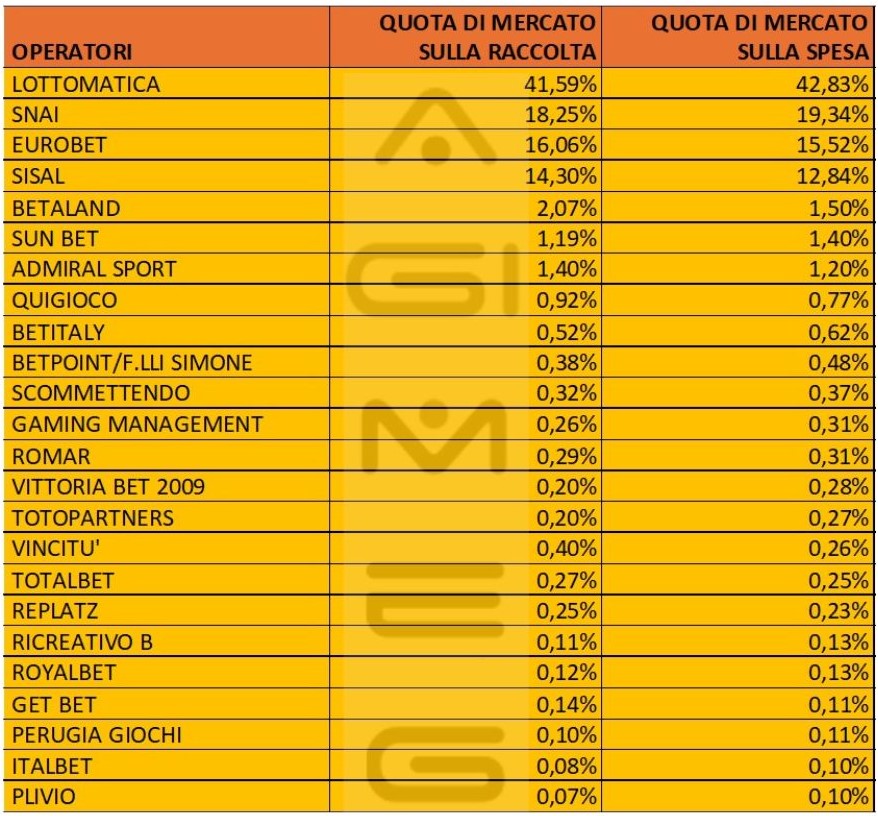 | OPERATORI | QUOTA DI MERCATO SULLA RACCOLTA | QUOTA DI MERCATO SULLA SPESA |
|---|---|---|
| LOTTOMATICA | 41,59% | 42,83% |
| SNAI | 18,25% | 19,34% |
| EUROBET | 16,06% | 15,52% |
| SISAL | 14,30% | 12,84% |
| BETALAND | 2,07% | 1,50% |
| SUN BET | 1,19% | 1,40% |
| ADMIRAL SPORT | 1,40% | 1,20% |
| QUIGIOCO | 0,92% | 0,77% |
| BETITALY | 0,52% | 0,62% |
| BETPOINT/F.LLI SIMONE | 0,38% | 0,48% |
| SCOMMETTENDO | 0,32% | 0,37% |
| GAMING MANAGEMENT | 0,26% | 0,31% |
| ROMAR | 0,29% | 0,31% |
| VITTORIA BET 2009 | 0,20% | 0,28% |
| TOTOPARTNERS | 0,20% | 0,27% |
| VINCITU' | 0,40% | 0,26% |
| TOTALBET | 0,27% | 0,25% |
| REPLATZ | 0,25% | 0,23% |
| RICREATIVO B | 0,11% | 0,13% |
| ROYALBET | 0,12% | 0,13% |
| GET BET | 0,14% | 0,11% |
| PERUGIA GIOCHI | 0,10% | 0,11% |
| ITALBET | 0,08% | 0,10% |
| PLIVIO | 0,07% | 0,10% |

AGIMEG